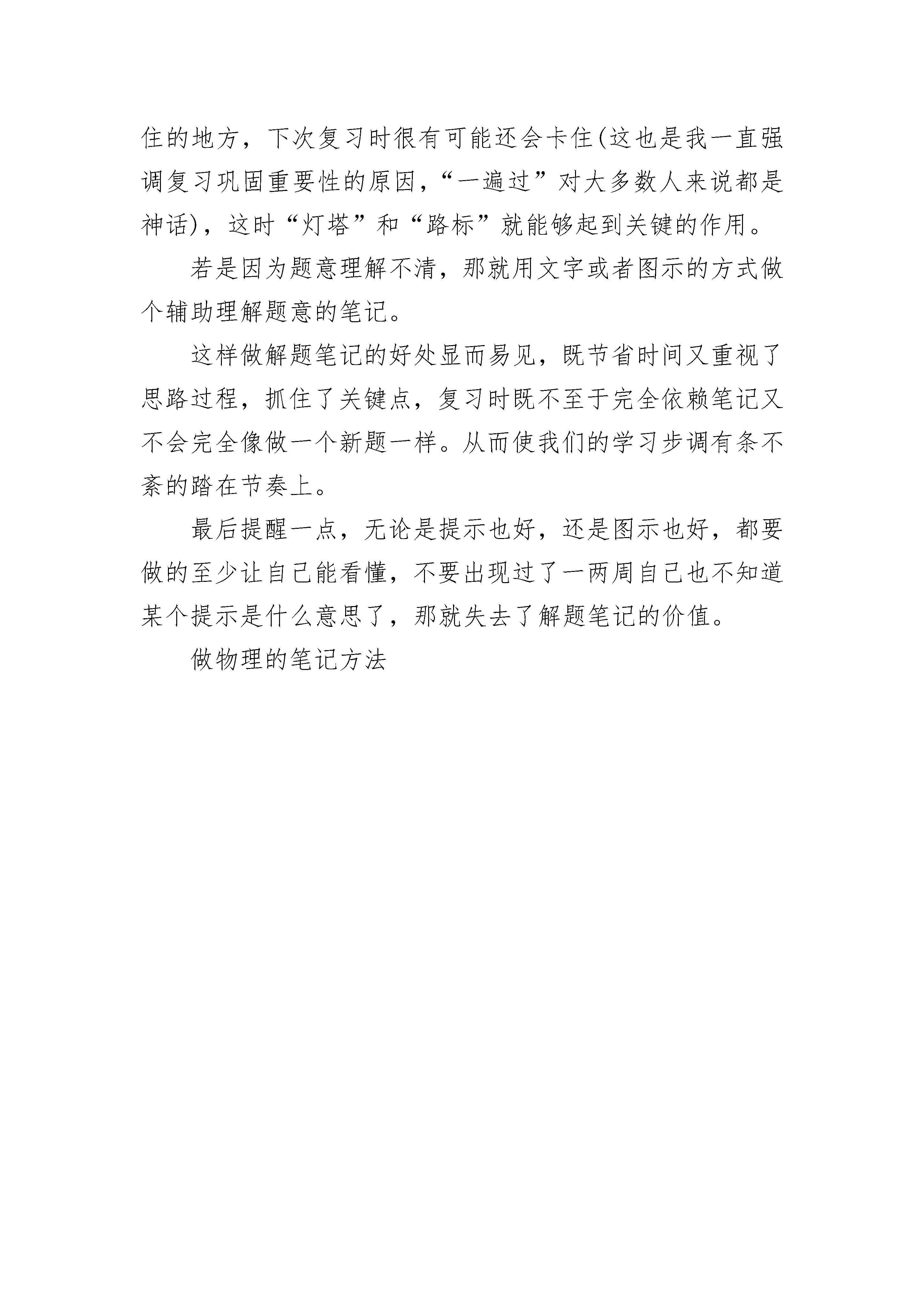 住的地方，下次复习时很有可能还会卡住(这也是我一直强调复习巩固重要性的原因，“一遍过”对大多数人来说都是神话)，这时“灯塔”和“路标”就能够起到关键的作用。

若是因为题意理解不清，那就用文字或者图示的方式做个辅助理解题意的笔记。

这样做解题笔记的好处显而易见，既节省时间又重视了思路过程，抓住了关键点，复习时既不至于完全依赖笔记又不会完全像做一个新题一样。从而使我们的学习步调有条不紊的踏在节奏上。

最后提醒一点，无论是提示也好，还是图示也好，都要做的至少让自己能看懂，不要出现过了一两周自己也不知道某个提示是什么意思了，那就失去了解题笔记的价值。

做物理的笔记方法